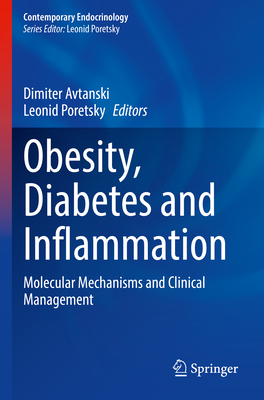 Contemporary Endocrinology
Series Editor: Leonid Poretsky

Dimiter Avtanski
Leonid Poretsky Editors

Obesity, Diabetes and Inflammation

Molecular Mechanisms and Clinical Management

Springer